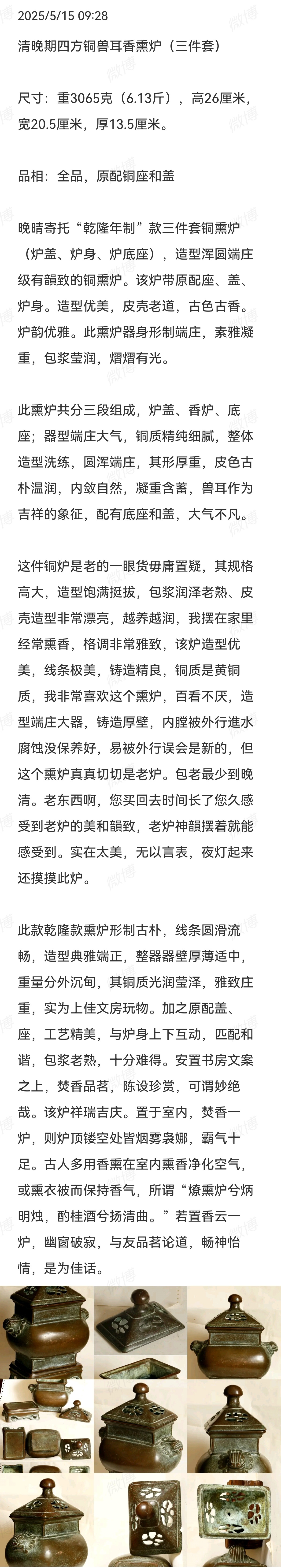 2025/5/15 09:28

清晚期四方铜兽耳香熏炉（三件套）

尺寸：重3065克（6.13斤），高26厘米，宽20.5厘米，厚13.5厘米。

品相：全品，原配铜座和盖

晚晴寄托“乾隆年制”款三件套铜熏炉（炉盖、炉身、炉底座），造型浑圆端庄级有韻致的铜熏炉。该炉带原配座、盖、炉身。造型优美，皮壳老道，古色古香。炉韵优雅。此熏炉器身形制端庄，素雅凝重，包浆莹润，熠熠有光。

此熏炉共分三段组成，炉盖、香炉、底座；器型端庄大气，铜质精纯细腻，整体造型洗练，圆浑端庄，其形厚重，皮色古朴温润，内敛自然，凝重含蓄，兽耳作为吉祥的象征，配有底座和盖，大气不凡。

这件铜炉是老的一眼货毋庸置疑，其规格高大，造型饱满挺拔，包浆润泽老熟、皮壳造型非常漂亮，越养越润，我摆在家里经常熏香，格调非常雅致，该炉造型优美，线条极美，铸造精良，铜质是黄铜质，我非常喜欢这个熏炉，百看不厌，造型端庄大器，铸造厚壁，内膛被外行進水腐蚀没保养好，易被外行误会是新的，但这个熏炉真真切切是老炉。包老最少到晚清。老东西啊，您买回去时间长了您久感受到老炉的美和韻致，老炉神韻摆着就能感受到。实在太美，无以言表，夜灯起来还摸摸此炉。

此款乾隆款熏炉形制古朴，线条圆滑流畅，造型典雅端正，整器器壁厚薄适中，重量分外沉甸，其铜质光润莹泽，雅致庄重，实为上佳文房玩物。加之原配盖、座，工艺精美，与炉身上下互动，匹配和谐，包浆老熟，十分难得。安置书房文案之上，焚香品茗，陈设珍赏，可谓妙绝哉。该炉祥瑞吉庆。置于室内，焚香一炉，则炉顶镂空处皆烟雾袅娜，霸气十足。古人多用香熏在室内熏香净化空气，或熏衣被而保持香气，所谓“燎熏炉兮炳明烛，酌桂酒兮扬清曲。”若置香云一炉，幽窗破寂，与友品茗论道，畅神怡情，是为佳话。